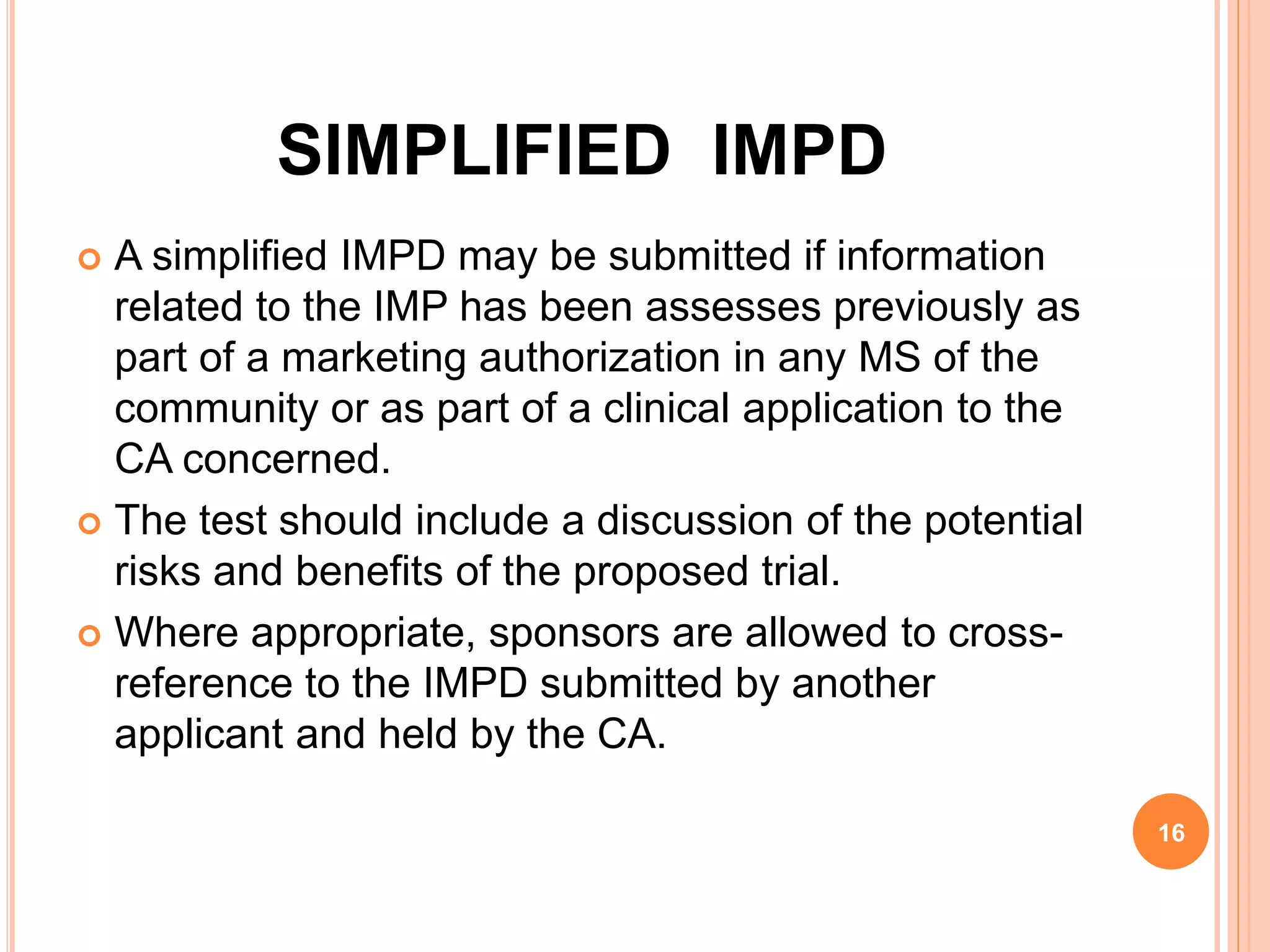 SIMPLIFIED IMPD

A simplified IMPD may be submitted if information related to the IMP has been assesses previously as part of a marketing authorization in any MS of the community or as part of a clinical application to the CA concerned.

The test should include a discussion of the potential risks and benefits of the proposed trial.

Where appropriate, sponsors are allowed to cross-reference to the IMPD submitted by another applicant and held by the CA.

16